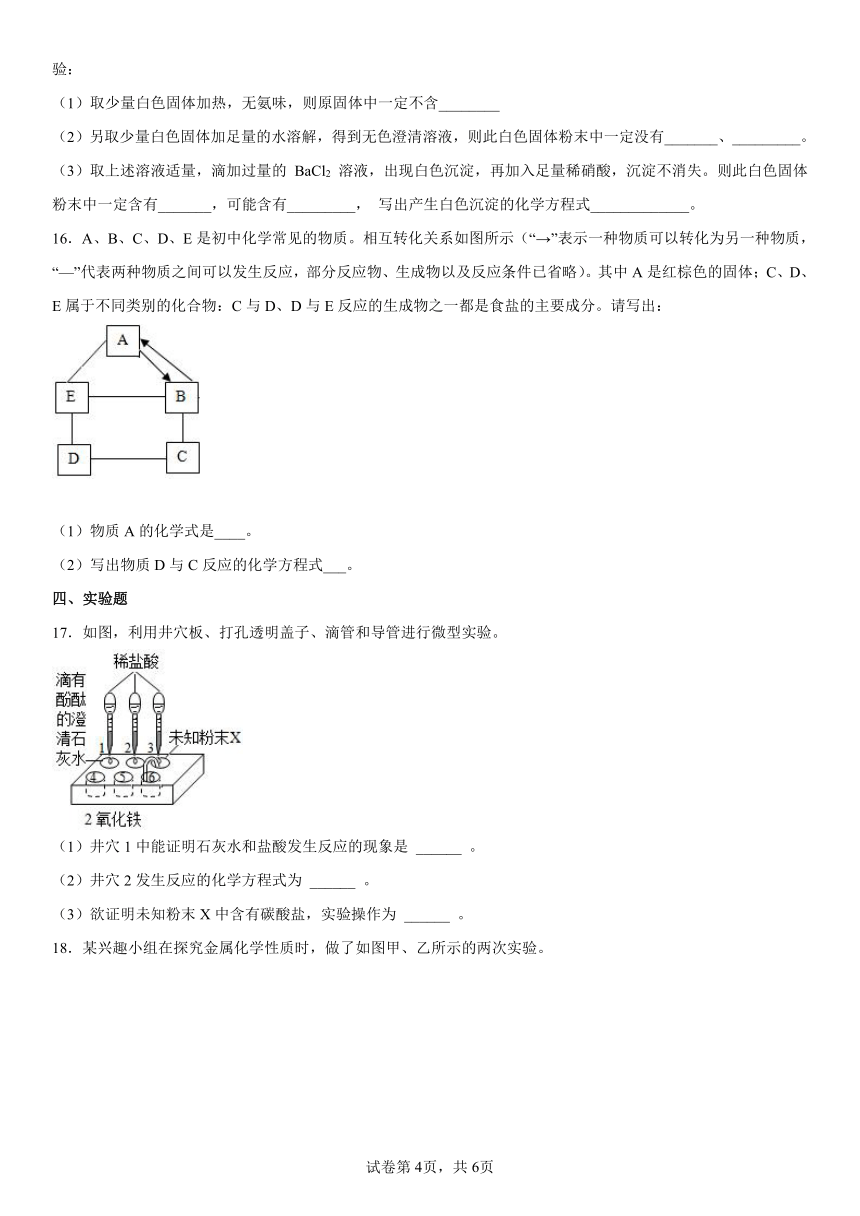 验：

（1）取少量白色固体加热，无氨味，则原固体中一定不含________

（2）另取少量白色固体加足量的水溶解，得到无色澄清溶液，则此白色固体粉末中一定没有_______、_________。

（3）取上述溶液适量，滴加过量的 $BaCl_2$ 溶液，出现白色沉淀，再加入足量稀硝酸，沉淀不消失。则此白色固体粉末中一定含有_______，可能含有_________， 写出产生白色沉淀的化学方程式_____________。

16．A、B、C、D、E 是初中化学常见的物质。相互转化关系如图所示（“→”表示一种物质可以转化为另一种物质，“—”代表两种物质之间可以发生反应，部分反应物、生成物以及反应条件已省略）。其中 A 是红棕色的固体；C、D、E 属于不同类别的化合物：C 与 D、D 与 E 反应的生成物之一都是食盐的主要成分。请写出：

A
E
B
D
C

（1）物质 A 的化学式是____。

（2）写出物质 D 与 C 反应的化学方程式___。

四、实验题

17．如图，利用井穴板、打孔透明盖子、滴管和导管进行微型实验。

稀盐酸
滴有酚酞的澄清石灰水
1 2 3
未知粉末X
4 5 6
2 氧化铁

（1）井穴 1 中能证明石灰水和盐酸发生反应的现象是 ______ 。

（2）井穴 2 发生反应的化学方程式为 ______ 。

（3）欲证明未知粉末 X 中含有碳酸盐，实验操作为 ______ 。

18．某兴趣小组在探究金属化学性质时，做了如图甲、乙所示的两次实验。

试卷第 4页，共 6页